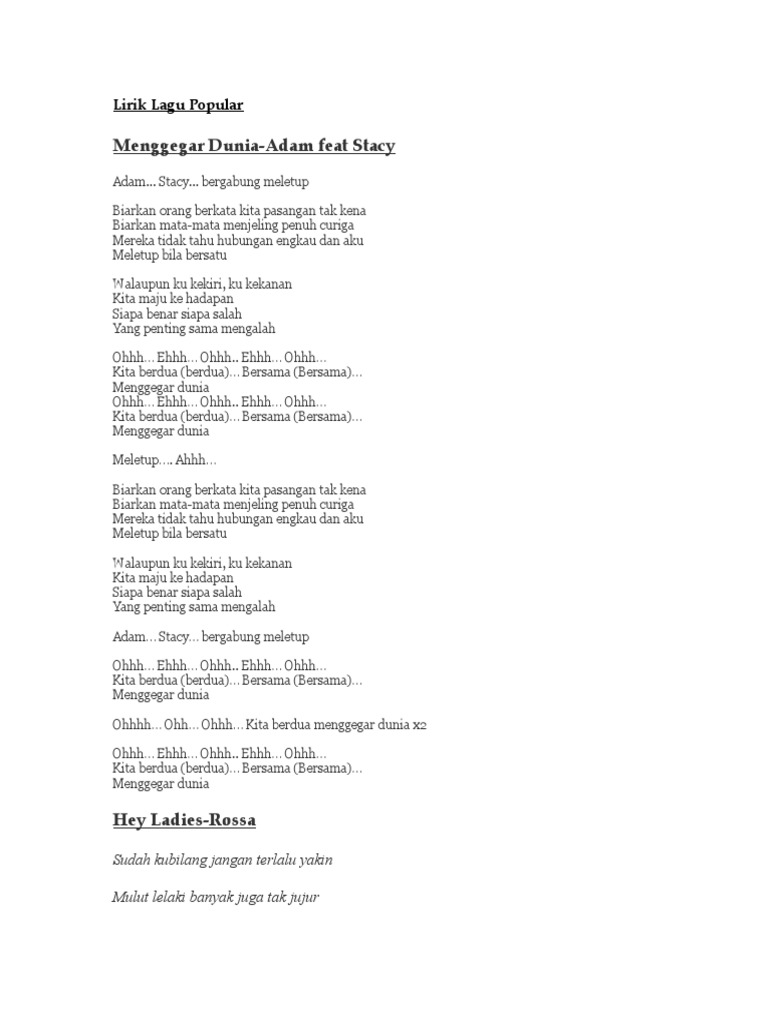 Lirik Lagu Popular

Menggegar Dunia-Adam feat Stacy

Adam... Stacy... bergabung meletup

Biarkan orang berkata kita pasangan tak kena
Biarkan mata-mata menjeling penuh curiga
Mereka tidak tahu hubungan engkau dan aku
Meletup bila bersatu

Walaupun ku kekiri, ku kekanan
Kita maju ke hadapan
Siapa benar siapa salah
Yang penting sama mengalah

Ohhh… Ehhh… Ohhh.. Ehhh… Ohhh…
Kita berdua (berdua)… Bersama (Bersama)…
Menggegar dunia
Ohhh… Ehhh… Ohhh.. Ehhh… Ohhh…
Kita berdua (berdua)… Bersama (Bersama)…
Menggegar dunia

Meletup…. Ahhh…

Biarkan orang berkata kita pasangan tak kena
Biarkan mata-mata menjeling penuh curiga
Mereka tidak tahu hubungan engkau dan aku
Meletup bila bersatu

Walaupun ku kekiri, ku kekanan
Kita maju ke hadapan
Siapa benar siapa salah
Yang penting sama mengalah

Adam… Stacy… bergabung meletup

Ohhh… Ehhh… Ohhh.. Ehhh… Ohhh…
Kita berdua (berdua)… Bersama (Bersama)…
Menggegar dunia

Ohhhh… Ohh… Ohhh… Kita berdua menggegar dunia x2

Ohhh… Ehhh… Ohhh.. Ehhh… Ohhh…
Kita berdua (berdua)… Bersama (Bersama)…
Menggegar dunia

Hey Ladies-Rossa

Sudah kubilang jangan terlalu yakin

Mulut lelaki banyak juga tak jujur